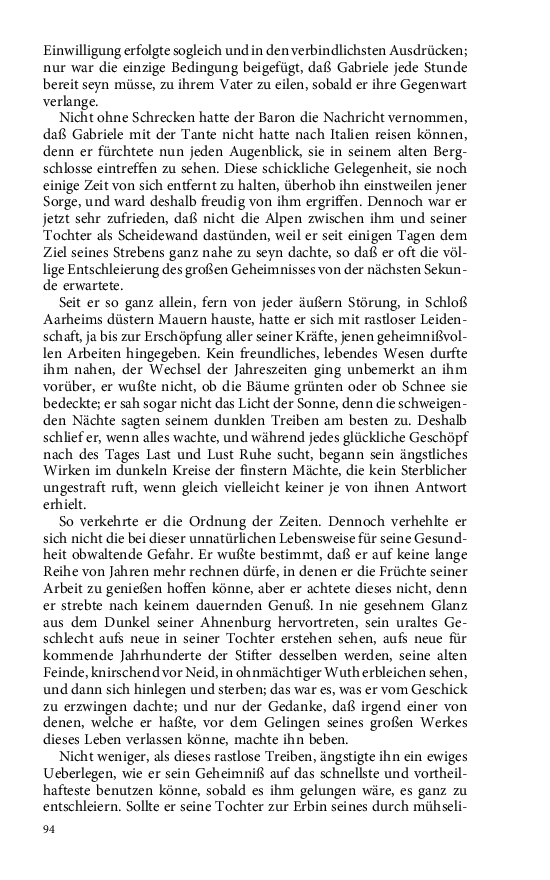 Einwilligung erfolgte sogleich und in den verbindlichsten Ausdrücken; nur war die einzige Bedingung beigefügt, daß Gabriele jede Stunde bereit seyn müsse, zu ihrem Vater zu eilen, sobald er ihre Gegenwart verlange.

Nicht ohne Schrecken hatte der Baron die Nachricht vernommen, daß Gabriele mit der Tante nicht hatte nach Italien reisen können, denn er fürchtete nun jeden Augenblick, sie in seinem alten Bergschlosse eintreffen zu sehen. Diese schickliche Gelegenheit, sie noch einige Zeit von sich entfernt zu halten, überhob ihn einstweilen jener Sorge, und ward deshalb freudig von ihm ergriffen. Dennoch war er jetzt sehr zufrieden, daß nicht die Alpen zwischen ihm und seiner Tochter als Scheidewand dastünden, weil er seit einigen Tagen dem Ziel seines Strebens ganz nahe zu seyn dachte, so daß er oft die völlige Entschleierung des großen Geheimnisses von der nächsten Sekunde erwartete.

Seit er so ganz allein, fern von jeder äußern Störung, in Schloß Aarheims düstern Mauern hauste, hatte er sich mit rastloser Leidenschaft, ja bis zur Erschöpfung aller seiner Kräfte, jenen geheimnißvollen Arbeiten hingegeben. Kein freundliches, lebendes Wesen durfte ihm nahen, der Wechsel der Jahreszeiten ging unbemerkt an ihm vorüber, er wußte nicht, ob die Bäume grünten oder ob Schnee sie bedeckte; er sah sogar nicht das Licht der Sonne, denn die schweigenden Nächte sagten seinem dunklen Treiben am besten zu. Deshalb schlief er, wenn alles wachte, und während jedes glückliche Geschöpf nach des Tages Last und Lust Ruhe sucht, begann sein ängstliches Wirken im dunkeln Kreise der finstern Mächte, die kein Sterblicher ungestraft ruft, wenn gleich vielleicht keiner je von ihnen Antwort erhielt.

So verkehrte er die Ordnung der Zeiten. Dennoch verhehlte er sich nicht die bei dieser unnatürlichen Lebensweise für seine Gesundheit obwaltende Gefahr. Er wußte bestimmt, daß er auf keine lange Reihe von Jahren mehr rechnen dürfe, in denen er die Früchte seiner Arbeit zu genießen hoffen könne, aber er achtete dieses nicht, denn er strebte nach keinem dauernden Genuß. In nie gesehnem Glanz aus dem Dunkel seiner Ahnenburg hervortreten, sein uraltes Geschlecht aufs neue in seiner Tochter erstehen sehen, aufs neue für kommende Jahrhunderte der Stifter desselben werden, seine alten Feinde, knirschend vor Neid, in ohnmächtiger Wuth erbleichen sehen, und dann sich hinlegen und sterben; das war es, was er vom Geschick zu erzwingen dachte; und nur der Gedanke, daß irgend einer von denen, welche er haßte, vor dem Gelingen seines großen Werkes dieses Leben verlassen könne, machte ihn beben.

Nicht weniger, als dieses rastlose Treiben, ängstigte ihn ein ewiges Ueberlegen, wie er sein Geheimniß auf das schnellste und vortheilhafteste benutzen könne, sobald es ihm gelungen wäre, es ganz zu entschleiern. Sollte er seine Tochter zur Erbin seines durch mühseli-

94